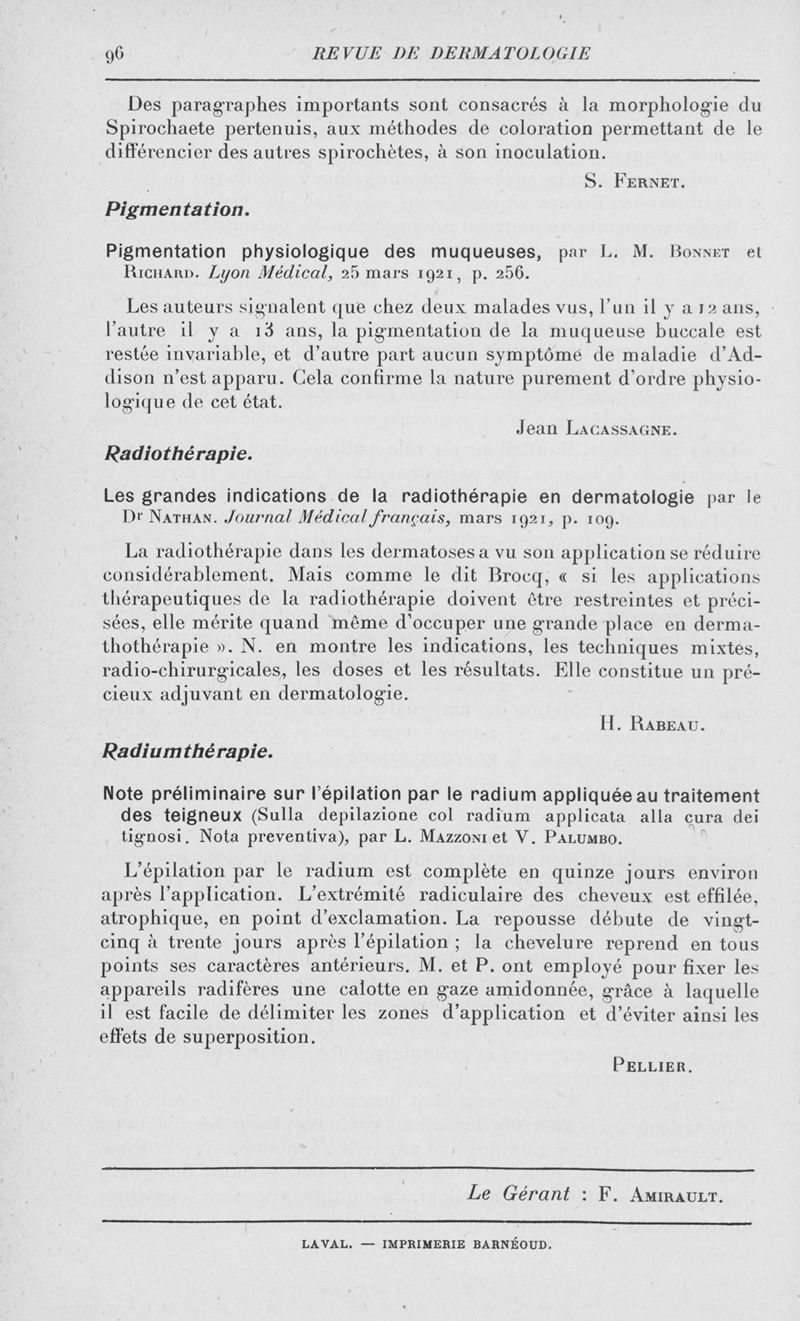 96 REVUE DE DERMATOLOGIE

Des paragraphes importants sont consacrés à la morphologie du Spirochaete pertenuis, aux méthodes de coloration permettant de le différencier des autres spirochètes, à son inoculation.

S. Fernet.

Pigmentation.

Pigmentation physiologique des muqueuses, par L. M. Bonnet et Richard. Lyon Médical, 25 mars 1921, p. 256.

Les auteurs signalent que chez deux malades vus, l'un il y a 12 ans, l'autre il y a 13 ans, la pigmentation de la muqueuse buccale est restée invariable, et d'autre part aucun symptôme de maladie d'Addison n'est apparu. Cela confirme la nature purement d'ordre physiologique de cet état.

Jean Lacassagne.

Radiothérapie.

Les grandes indications de la radiothérapie en dermatologie par le Dr Nathan. Journal Médical français, mars 1921, p. 109.

La radiothérapie dans les dermatoses a vu son application se réduire considérablement. Mais comme le dit Brocq, « si les applications thérapeutiques de la radiothérapie doivent être restreintes et précisées, elle mérite quand même d'occuper une grande place en dermathothérapie ». N. en montre les indications, les techniques mixtes, radio-chirurgicales, les doses et les résultats. Elle constitue un précieux adjuvant en dermatologie.

H. Rabeau.

Radiumthérapie.

Note préliminaire sur l'épilation par le radium appliquée au traitement des teigneux (Sulla depilazione col radium applicata alla cura dei tignosi. Nota preventiva), par L. Mazzoni et V. Palumbo.

L'épilation par le radium est complète en quinze jours environ après l'application. L'extrémité radiculaire des cheveux est effilée, atrophique, en point d'exclamation. La repousse débute de vingt-cinq à trente jours après l'épilation ; la chevelure reprend en tous points ses caractères antérieurs. M. et P. ont employé pour fixer les appareils radifères une calotte en gaze amidonnée, grâce à laquelle il est facile de délimiter les zones d'application et d'éviter ainsi les effets de superposition.

Pellier.

Le Gérant : F. Amirault.

LAVAL. — IMPRIMERIE BARNÉOUD.